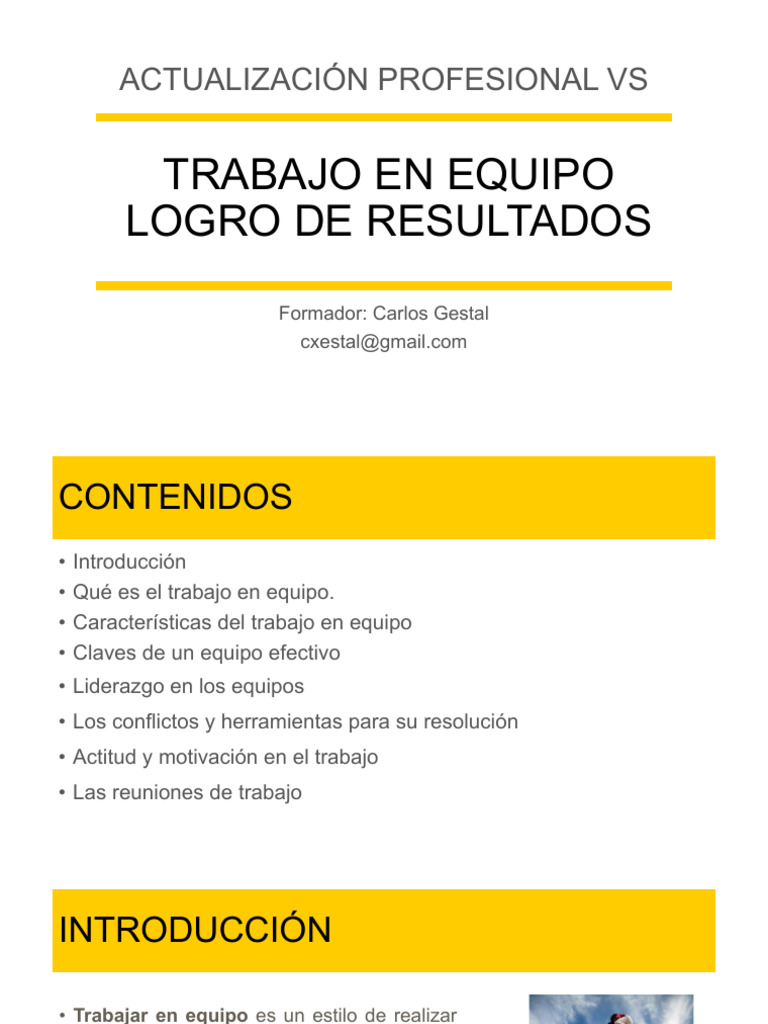 ACTUALIZACIÓN PROFESIONAL VS

TRABAJO EN EQUIPO
LOGRO DE RESULTADOS

Formador: Carlos Gestal
cxestal@gmail.com

CONTENIDOS

• Introducción
• Qué es el trabajo en equipo.
• Características del trabajo en equipo
• Claves de un equipo efectivo
• Liderazgo en los equipos
• Los conflictos y herramientas para su resolución
• Actitud y motivación en el trabajo
• Las reuniones de trabajo

INTRODUCCIÓN

• Trabajar en equipo es un estilo de realizar